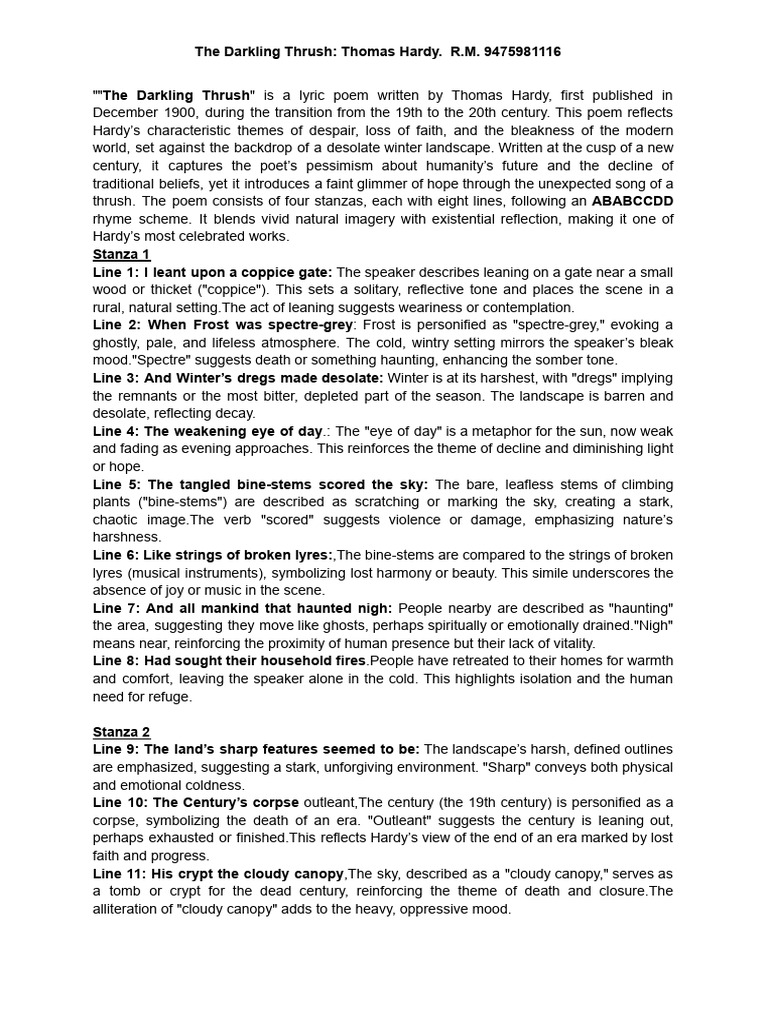 The Darkling Thrush: Thomas Hardy. R.M. 9475981116

""The Darkling Thrush" is a lyric poem written by Thomas Hardy, first published in December 1900, during the transition from the 19th to the 20th century. This poem reflects Hardy's characteristic themes of despair, loss of faith, and the bleakness of the modern world, set against the backdrop of a desolate winter landscape. Written at the cusp of a new century, it captures the poet's pessimism about humanity's future and the decline of traditional beliefs, yet it introduces a faint glimmer of hope through the unexpected song of a thrush. The poem consists of four stanzas, each with eight lines, following an ABABCCDD rhyme scheme. It blends vivid natural imagery with existential reflection, making it one of Hardy's most celebrated works.
Stanza 1
Line 1: I leant upon a coppice gate: The speaker describes leaning on a gate near a small wood or thicket ("coppice"). This sets a solitary, reflective tone and places the scene in a rural, natural setting.The act of leaning suggests weariness or contemplation.
Line 2: When Frost was spectre-grey: Frost is personified as "spectre-grey," evoking a ghostly, pale, and lifeless atmosphere. The cold, wintry setting mirrors the speaker's bleak mood."Spectre" suggests death or something haunting, enhancing the somber tone.
Line 3: And Winter's dregs made desolate: Winter is at its harshest, with "dregs" implying the remnants or the most bitter, depleted part of the season. The landscape is barren and desolate, reflecting decay.
Line 4: The weakening eye of day.: The "eye of day" is a metaphor for the sun, now weak and fading as evening approaches. This reinforces the theme of decline and diminishing light or hope.
Line 5: The tangled bine-stems scored the sky: The bare, leafless stems of climbing plants ("bine-stems") are described as scratching or marking the sky, creating a stark, chaotic image.The verb "scored" suggests violence or damage, emphasizing nature's harshness.
Line 6: Like strings of broken lyres:,The bine-stems are compared to the strings of broken lyres (musical instruments), symbolizing lost harmony or beauty. This simile underscores the absence of joy or music in the scene.
Line 7: And all mankind that haunted nigh: People nearby are described as "haunting" the area, suggesting they move like ghosts, perhaps spiritually or emotionally drained."Nigh" means near, reinforcing the proximity of human presence but their lack of vitality.
Line 8: Had sought their household fires.People have retreated to their homes for warmth and comfort, leaving the speaker alone in the cold. This highlights isolation and the human need for refuge.

Stanza 2
Line 9: The land's sharp features seemed to be: The landscape's harsh, defined outlines are emphasized, suggesting a stark, unforgiving environment. "Sharp" conveys both physical and emotional coldness.
Line 10: The Century's corpse outleant,The century (the 19th century) is personified as a corpse, symbolizing the death of an era. "Outleant" suggests the century is leaning out, perhaps exhausted or finished.This reflects Hardy's view of the end of an era marked by lost faith and progress.
Line 11: His crypt the cloudy canopy,The sky, described as a "cloudy canopy," serves as a tomb or crypt for the dead century, reinforcing the theme of death and closure.The alliteration of "cloudy canopy" adds to the heavy, oppressive mood.